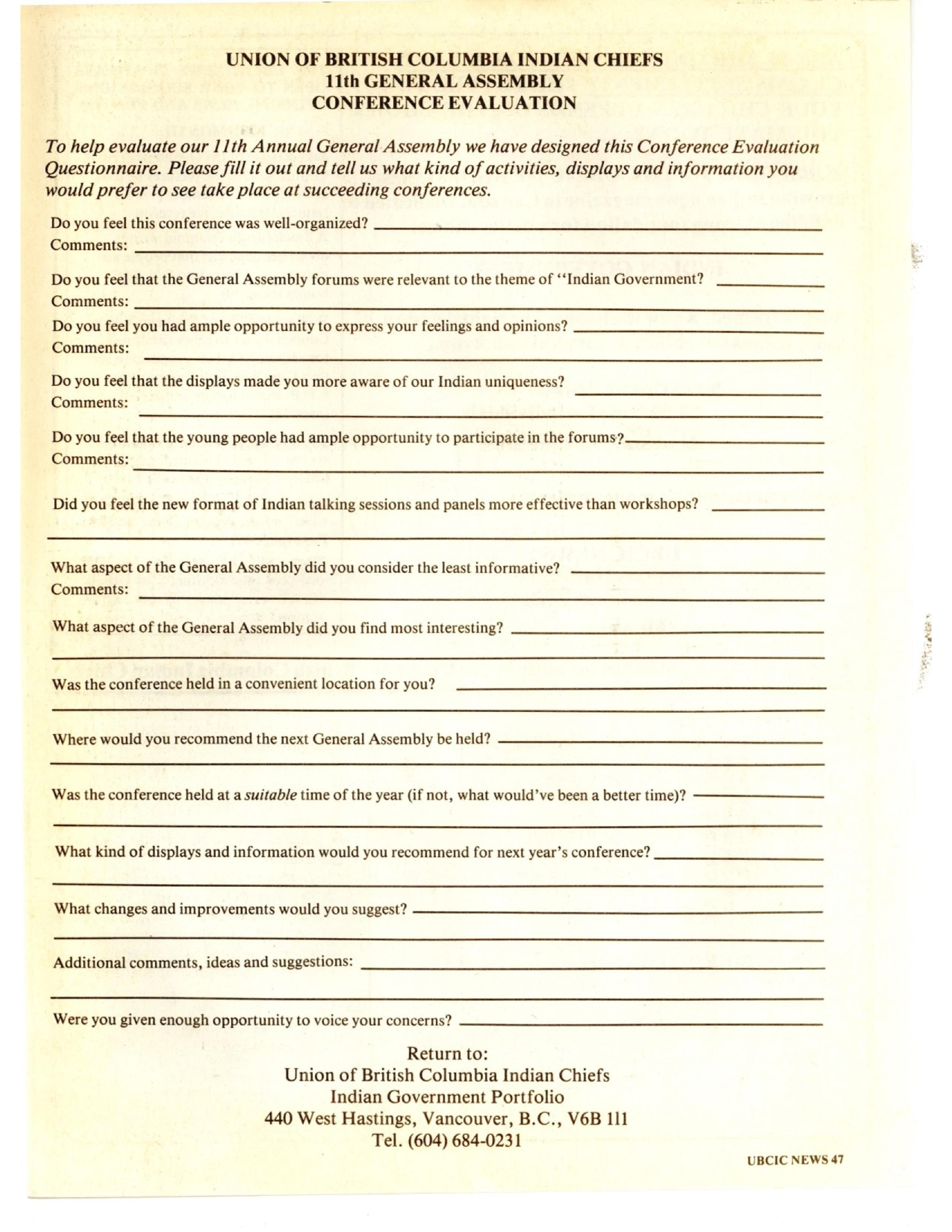 UNION OF BRITISH COLUMBIA INDIAN CHIEFS
11th GENERAL ASSEMBLY
CONFERENCE EVALUATION

To help evaluate our 11th Annual General Assembly we have designed this Conference Evaluation Questionnaire. Please fill it out and tell us what kind of activities, displays and information you would prefer to see take place at succeeding conferences.

Do you feel this conference was well-organized?
Comments:

Do you feel that the General Assembly forums were relevant to the theme of "Indian Government?
Comments:

Do you feel you had ample opportunity to express your feelings and opinions?
Comments:

Do you feel that the displays made you more aware of our Indian uniqueness?
Comments:

Do you feel that the young people had ample opportunity to participate in the forums?
Comments:

Did you feel the new format of Indian talking sessions and panels more effective than workshops?

What aspect of the General Assembly did you consider the least informative?
Comments:

What aspect of the General Assembly did you find most interesting?

Was the conference held in a convenient location for you?

Where would you recommend the next General Assembly be held?

Was the conference held at a suitable time of the year (if not, what would've been a better time)?

What kind of displays and information would you recommend for next year's conference?

What changes and improvements would you suggest?

Additional comments, ideas and suggestions:

Were you given enough opportunity to voice your concerns?

Return to:
Union of British Columbia Indian Chiefs
Indian Government Portfolio
440 West Hastings, Vancouver, B.C., V6B 1l1
Tel. (604) 684-0231

UBCIC NEWS 47